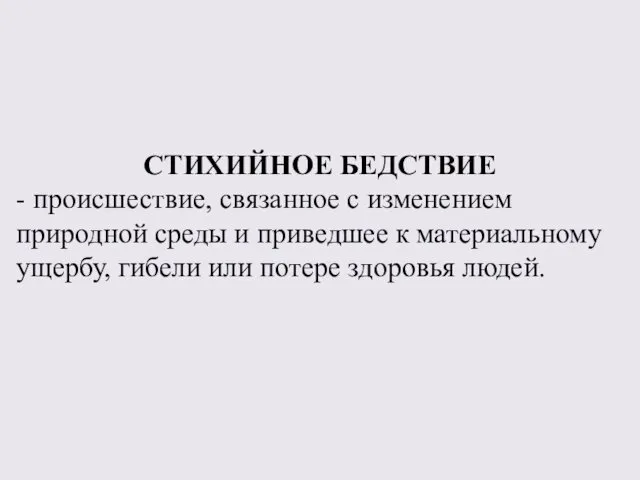 СТИХИЙНОЕ БЕДСТВИЕ
- происшествие, связанное с изменением природной среды и приведшее к материальному ущербу, гибели или потере здоровья людей.